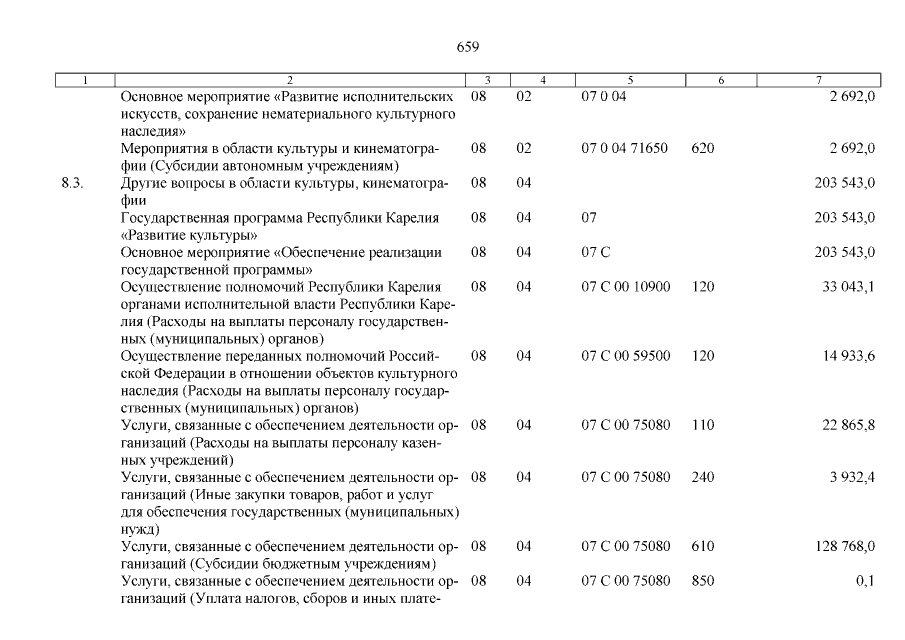 659

| 1 | 2 | 3 | 4 | 5 | 6 | 7 |
|---|---|---|---|---|---|---|
| | Основное мероприятие «Развитие исполнительских искусств, сохранение нематериального культурного наследия» | 08 | 02 | 07 0 04 | | 2 692,0 |
| | Мероприятия в области культуры и кинематографии (Субсидии автономным учреждениям) | 08 | 02 | 07 0 04 71650 | 620 | 2 692,0 |
| 8.3. | Другие вопросы в области культуры, кинематографии | 08 | 04 | | | 203 543,0 |
| | Государственная программа Республики Карелия «Развитие культуры» | 08 | 04 | 07 | | 203 543,0 |
| | Основное мероприятие «Обеспечение реализации государственной программы» | 08 | 04 | 07 С | | 203 543,0 |
| | Осуществление полномочий Республики Карелия органами исполнительной власти Республики Карелия (Расходы на выплаты персоналу государственных (муниципальных) органов) | 08 | 04 | 07 С 00 10900 | 120 | 33 043,1 |
| | Осуществление переданных полномочий Российской Федерации в отношении объектов культурного наследия (Расходы на выплаты персоналу государственных (муниципальных) органов) | 08 | 04 | 07 С 00 59500 | 120 | 14 933,6 |
| | Услуги, связанные с обеспечением деятельности организаций (Расходы на выплаты персоналу казенных учреждений) | 08 | 04 | 07 С 00 75080 | 110 | 22 865,8 |
| | Услуги, связанные с обеспечением деятельности организаций (Иные закупки товаров, работ и услуг для обеспечения государственных (муниципальных) нужд) | 08 | 04 | 07 С 00 75080 | 240 | 3 932,4 |
| | Услуги, связанные с обеспечением деятельности организаций (Субсидии бюджетным учреждениям) | 08 | 04 | 07 С 00 75080 | 610 | 128 768,0 |
| | Услуги, связанные с обеспечением деятельности организаций (Уплата налогов, сборов и иных плате- | 08 | 04 | 07 С 00 75080 | 850 | 0,1 |